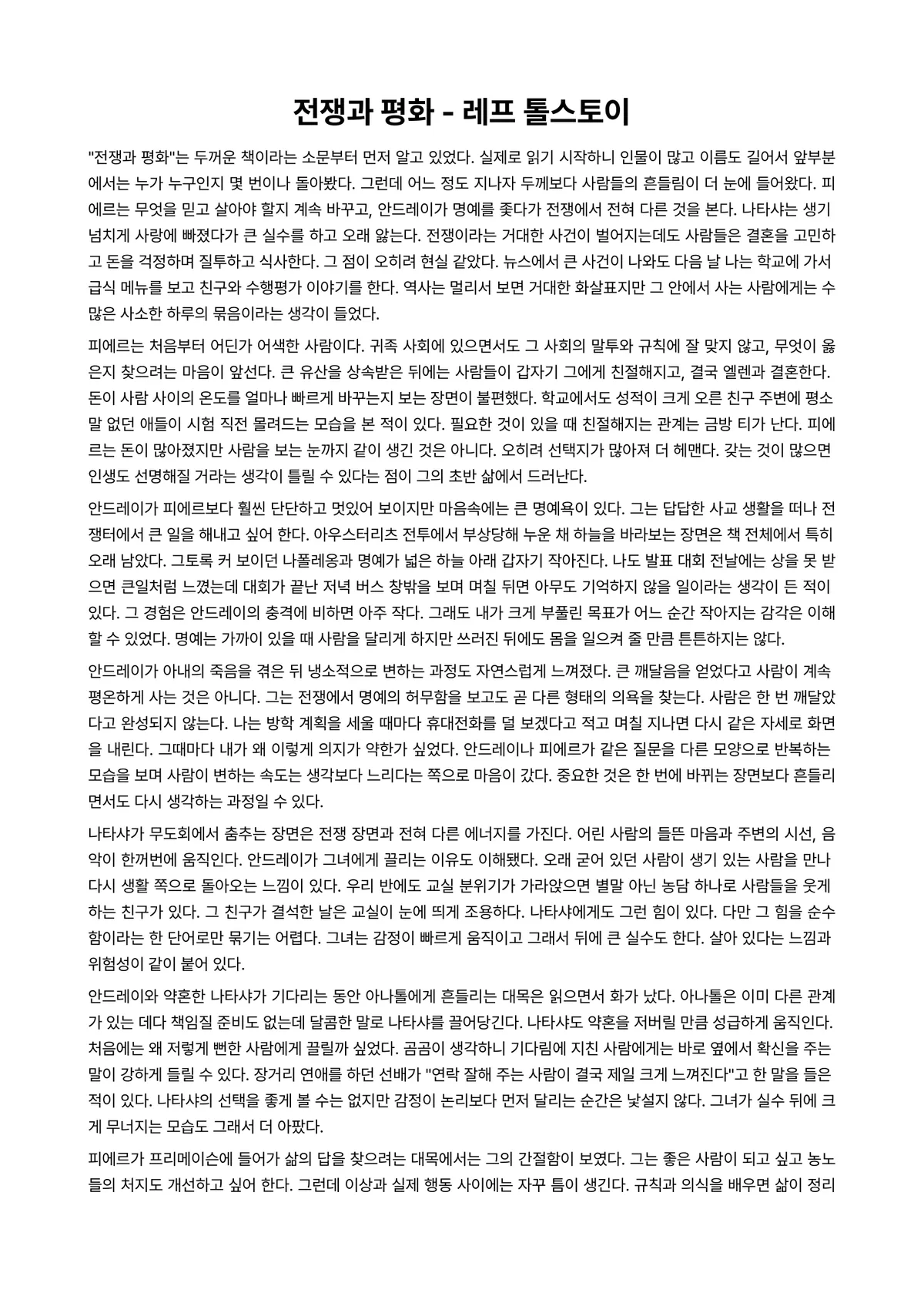 전쟁과 평화 - 레프 톨스토이

"전쟁과 평화"는 두꺼운 책이라는 소문부터 먼저 알고 있었다. 실제로 읽기 시작하니 인물이 많고 이름도 길어서 앞부분에서는 누가 누구인지 몇 번이나 돌아봤다. 그런데 어느 정도 지나자 두께보다 사람들의 흔들림이 더 눈에 들어왔다. 피에르는 무엇을 믿고 살아야 할지 계속 바꾸고, 안드레이가 명예를 좇다가 전쟁에서 전혀 다른 것을 본다. 나타샤는 생기 넘치게 사랑에 빠졌다가 큰 실수를 하고 오래 앓는다. 전쟁이라는 거대한 사건이 벌어지는데도 사람들은 결혼을 고민하고 돈을 걱정하며 질투하고 식사한다. 그 점이 오히려 현실 같았다. 뉴스에서 큰 사건이 나와도 다음 날 나는 학교에 가서 급식 메뉴를 보고 친구와 수행평가 이야기를 한다. 역사는 멀리서 보면 거대한 화살표지만 그 안에서 사는 사람에게는 수많은 사소한 하루의 묶음이라는 생각이 들었다.

피에르는 처음부터 어딘가 어색한 사람이다. 귀족 사회에 있으면서도 그 사회의 말투와 규칙에 잘 맞지 않고, 무엇이 옳은지 찾으려는 마음이 앞선다. 큰 유산을 상속받은 뒤에는 사람들이 갑자기 그에게 친절해지고, 결국 엘렌과 결혼한다. 돈이 사람 사이의 온도를 얼마나 빠르게 바꾸는지 보는 장면이 불편했다. 학교에서도 성적이 크게 오른 친구 주변에 평소 말 없던 애들이 시험 직전 몰려드는 모습을 본 적이 있다. 필요한 것이 있을 때 친절해지는 관계는 금방 티가 난다. 피에르는 돈이 많아졌지만 사람을 보는 눈까지 같이 생긴 것은 아니다. 오히려 선택지가 많아져 더 헤맨다. 갖는 것이 많으면 인생도 선명해질 거라는 생각이 틀릴 수 있다는 점이 그의 초반 삶에서 드러난다.

안드레이가 피에르보다 훨씬 단단하고 멋있어 보이지만 마음속에는 큰 명예욕이 있다. 그는 답답한 사교 생활을 떠나 전쟁터에서 큰 일을 해내고 싶어 한다. 아우스터리츠 전투에서 부상당해 누운 채 하늘을 바라보는 장면은 책 전체에서 특히 오래 남았다. 그토록 커 보이던 나폴레옹과 명예가 넓은 하늘 아래 갑자기 작아진다. 나도 발표 대회 전날에는 상을 못 받으면 큰일처럼 느꼈는데 대회가 끝난 저녁 버스 창밖을 보며 며칠 뒤면 아무도 기억하지 않을 일이라는 생각이 든 적이 있다. 그 경험은 안드레이의 충격에 비하면 아주 작다. 그래도 내가 크게 부풀린 목표가 어느 순간 작아지는 감각은 이해할 수 있었다. 명예는 가까이 있을 때 사람을 달리게 하지만 쓰러진 뒤에도 몸을 일으켜 줄 만큼 튼튼하지는 않다.

안드레이가 아내의 죽음을 겪은 뒤 냉소적으로 변하는 과정도 자연스럽게 느껴졌다. 큰 깨달음을 얻었다고 사람이 계속 평온하게 사는 것은 아니다. 그는 전쟁에서 명예의 허무함을 보고도 곧 다른 형태의 의욕을 찾는다. 사람은 한 번 깨달았다고 완성되지 않는다. 나는 방학 계획을 세울 때마다 휴대전화를 덜 보겠다고 적고 며칠 지나면 다시 같은 자세로 화면을 내린다. 그때마다 내가 왜 이렇게 의지가 약한가 싶었다. 안드레이나 피에르가 같은 질문을 다른 모양으로 반복하는 모습을 보며 사람이 변하는 속도는 생각보다 느리다는 쪽으로 마음이 갔다. 중요한 것은 한 번에 바뀌는 장면보다 흔들리면서도 다시 생각하는 과정일 수 있다.

나타샤가 무도회에서 춤추는 장면은 전쟁 장면과 전혀 다른 에너지를 가진다. 어린 사람의 들뜬 마음과 주변의 시선, 음악이 한꺼번에 움직인다. 안드레이가 그녀에게 끌리는 이유도 이해됐다. 오래 굳어 있던 사람이 생기 있는 사람을 만나 다시 생활 쪽으로 돌아오는 느낌이 있다. 우리 반에도 교실 분위기가 가라앉으면 별말 아닌 농담 하나로 사람들을 웃게 하는 친구가 있다. 그 친구가 결석한 날은 교실이 눈에 띄게 조용하다. 나타샤에게도 그런 힘이 있다. 다만 그 힘을 순수함이라는 한 단어로만 묶기는 어렵다. 그녀는 감정이 빠르게 움직이고 그래서 뒤에 큰 실수도 한다. 살아 있다는 느낌과 위험성이 같이 붙어 있다.

안드레이와 약혼한 나타샤가 기다리는 동안 아나톨에게 흔들리는 대목은 읽으면서 화가 났다. 아나톨은 이미 다른 관계가 있는 데다 책임질 준비도 없는데 달콤한 말로 나타샤를 끌어당긴다. 나타샤도 약혼을 저버릴 만큼 성급하게 움직인다. 처음에는 왜 저렇게 뻔한 사람에게 끌릴까 싶었다. 곰곰이 생각하니 기다림에 지친 사람에게는 바로 옆에서 확신을 주는 말이 강하게 들릴 수 있다. 장거리 연애를 하던 선배가 "연락 잘해 주는 사람이 결국 제일 크게 느껴진다"고 한 말을 들은 적이 있다. 나타샤의 선택을 좋게 볼 수는 없지만 감정이 논리보다 먼저 달리는 순간은 낯설지 않다. 그녀가 실수 뒤에 크게 무너지는 모습도 그래서 더 아팠다.

피에르가 프리메이슨에 들어가 삶의 답을 찾으려는 대목에서는 그의 간절함이 보였다. 그는 좋은 사람이 되고 싶고 농노들의 처지도 개선하고 싶어 한다. 그런데 이상과 실제 행동 사이에는 자꾸 틈이 생긴다. 규칙과 의식을 배우면 삶이 정리